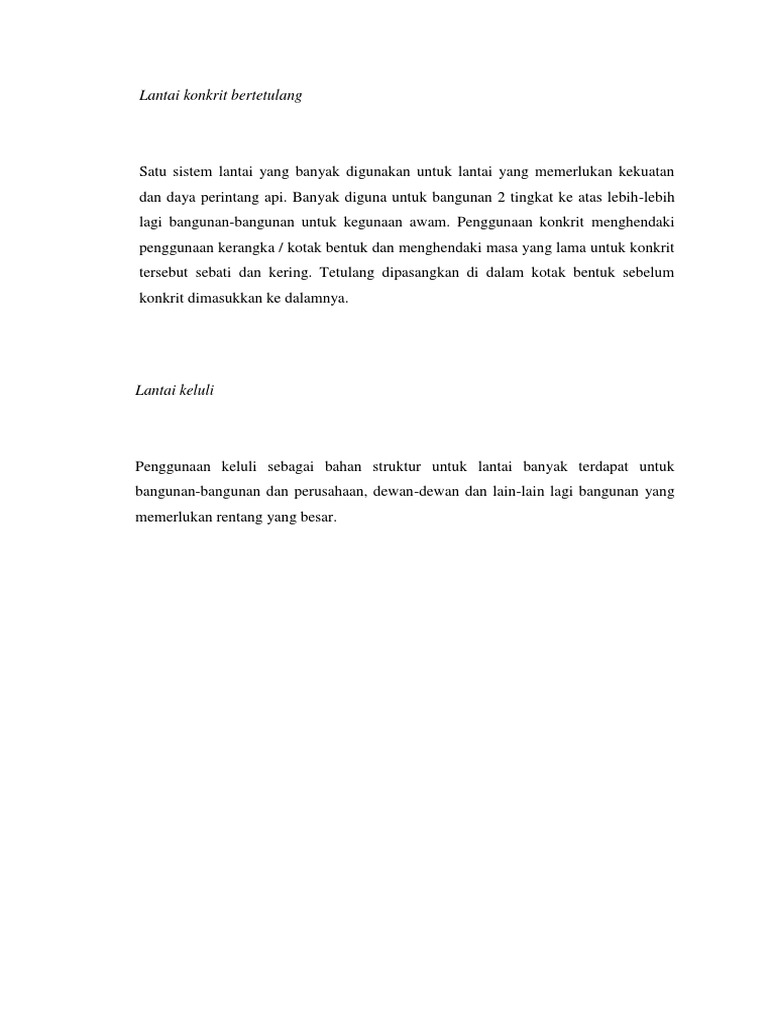 Lantai konkrit bertetulang

Satu sistem lantai yang banyak digunakan untuk lantai yang memerlukan kekuatan dan daya perintang api. Banyak diguna untuk bangunan 2 tingkat ke atas lebih-lebih lagi bangunan-bangunan untuk kegunaan awam. Penggunaan konkrit menghendaki penggunaan kerangka / kotak bentuk dan menghendaki masa yang lama untuk konkrit tersebut sebati dan kering. Tetulang dipasangkan di dalam kotak bentuk sebelum konkrit dimasukkan ke dalamnya.

Lantai keluli

Penggunaan keluli sebagai bahan struktur untuk lantai banyak terdapat untuk bangunan-bangunan dan perusahaan, dewan-dewan dan lain-lain lagi bangunan yang memerlukan rentang yang besar.